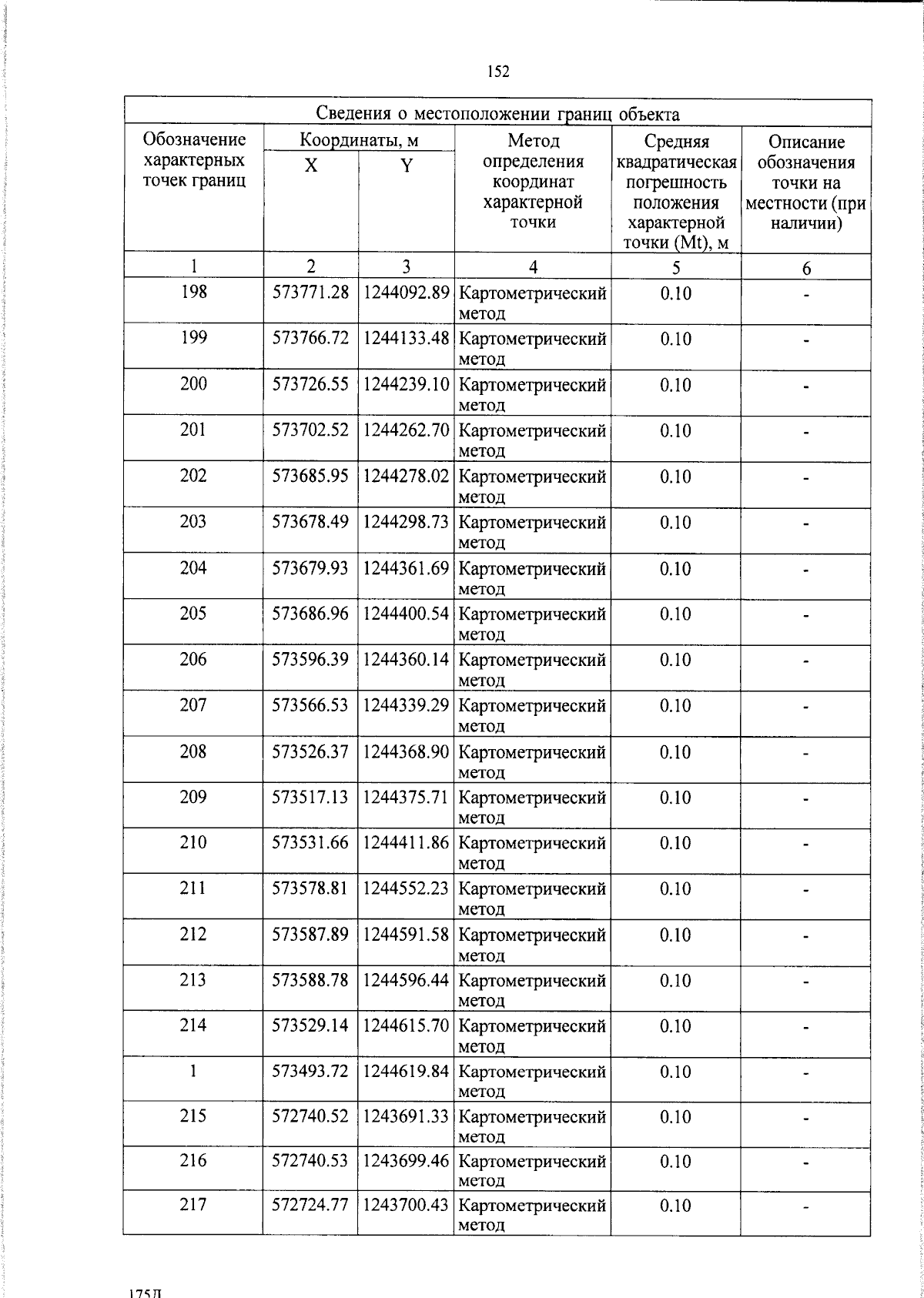 152

| Сведения о местоположении границ объекта | | | | | |
|---|---|---|---|---|---|
| Обозначение характерных точек границ | Координаты, м | | Метод определения координат характерной точки | Средняя квадратическая погрешность положения характерной точки (Mt), м | Описание обозначения точки на местности (при наличии) |
| | X | Y | | | |
| 1 | 2 | 3 | 4 | 5 | 6 |
| 198 | 573771.28 | 1244092.89 | Картометрический метод | 0.10 | - |
| 199 | 573766.72 | 1244133.48 | Картометрический метод | 0.10 | - |
| 200 | 573726.55 | 1244239.10 | Картометрический метод | 0.10 | - |
| 201 | 573702.52 | 1244262.70 | Картометрический метод | 0.10 | - |
| 202 | 573685.95 | 1244278.02 | Картометрический метод | 0.10 | - |
| 203 | 573678.49 | 1244298.73 | Картометрический метод | 0.10 | - |
| 204 | 573679.93 | 1244361.69 | Картометрический метод | 0.10 | - |
| 205 | 573686.96 | 1244400.54 | Картометрический метод | 0.10 | - |
| 206 | 573596.39 | 1244360.14 | Картометрический метод | 0.10 | - |
| 207 | 573566.53 | 1244339.29 | Картометрический метод | 0.10 | - |
| 208 | 573526.37 | 1244368.90 | Картометрический метод | 0.10 | - |
| 209 | 573517.13 | 1244375.71 | Картометрический метод | 0.10 | - |
| 210 | 573531.66 | 1244411.86 | Картометрический метод | 0.10 | - |
| 211 | 573578.81 | 1244552.23 | Картометрический метод | 0.10 | - |
| 212 | 573587.89 | 1244591.58 | Картометрический метод | 0.10 | - |
| 213 | 573588.78 | 1244596.44 | Картометрический метод | 0.10 | - |
| 214 | 573529.14 | 1244615.70 | Картометрический метод | 0.10 | - |
| 1 | 573493.72 | 1244619.84 | Картометрический метод | 0.10 | - |
| 215 | 572740.52 | 1243691.33 | Картометрический метод | 0.10 | - |
| 216 | 572740.53 | 1243699.46 | Картометрический метод | 0.10 | - |
| 217 | 572724.77 | 1243700.43 | Картометрический метод | 0.10 | - |

175Д